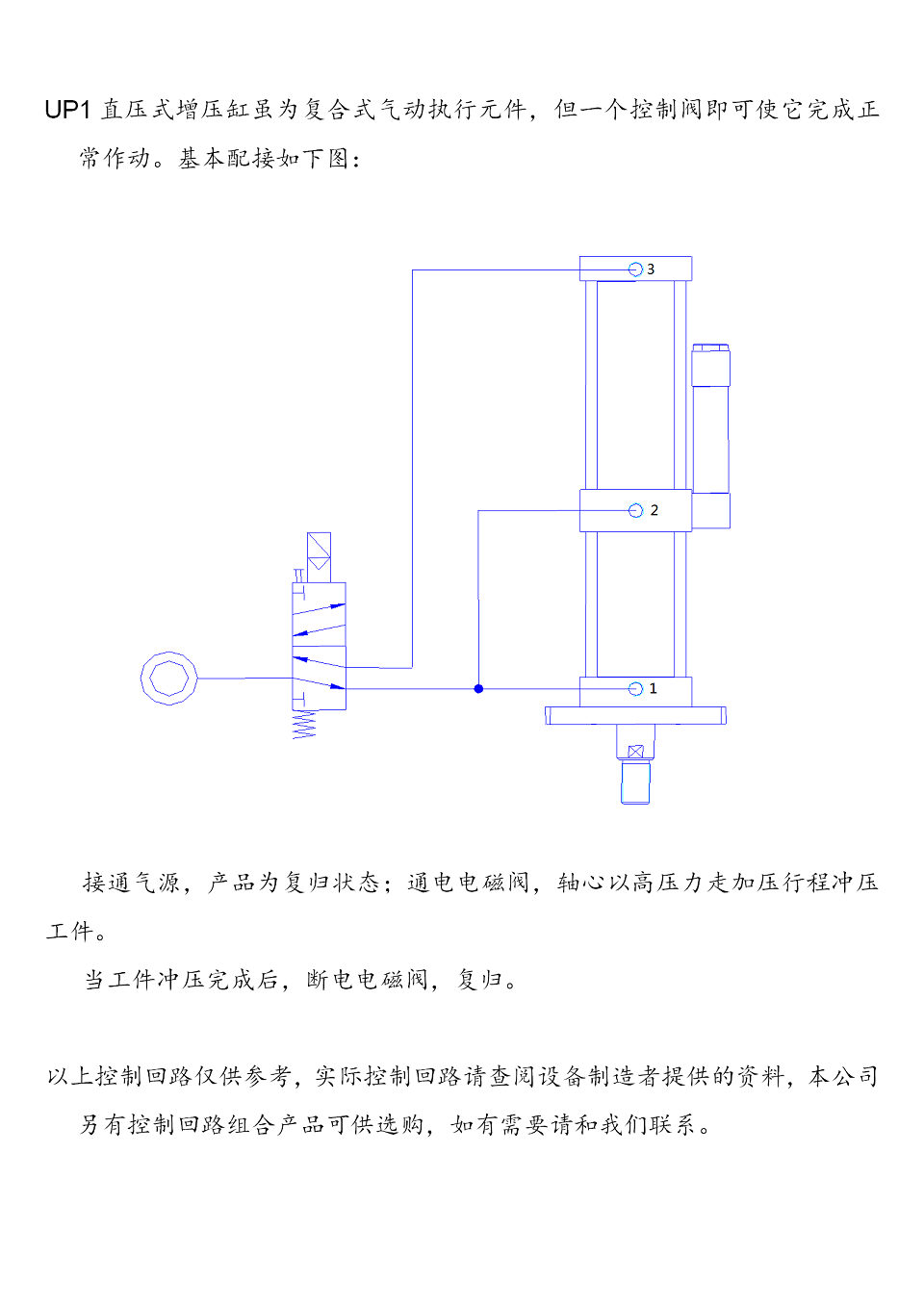 UP1 直压式增压缸虽为复合式气动执行元件，但一个控制阀即可使它完成正常作动。基本配接如下图：

3

2

1

接通气源，产品为复归状态；通电电磁阀，轴心以高压力走加压行程冲压工件。

当工件冲压完成后，断电电磁阀，复归。

以上控制回路仅供参考，实际控制回路请查阅设备制造者提供的资料，本公司另有控制回路组合产品可供选购，如有需要请和我们联系。